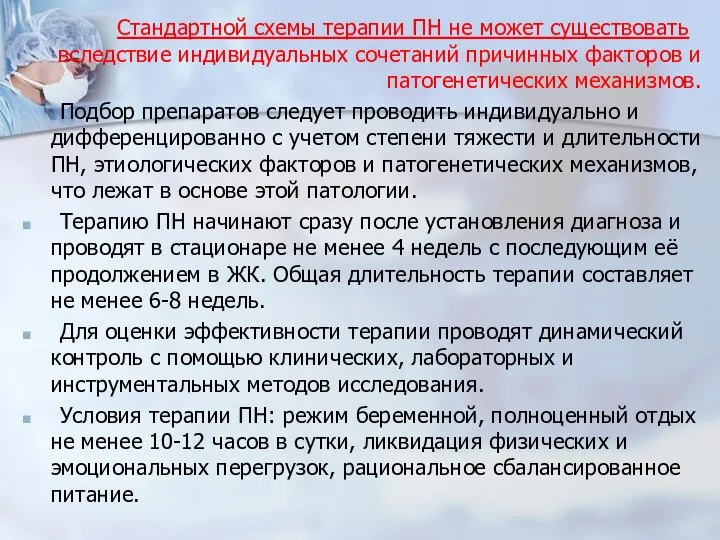 Стандартной схемы терапии ПН не может существовать вследствие индивидуальных сочетаний причинных факторов и патогенетических механизмов.

Подбор препаратов следует проводить индивидуально и дифференцированно с учетом степени тяжести и длительности ПН, этиологических факторов и патогенетических механизмов, что лежат в основе этой патологии.

Терапию ПН начинают сразу после установления диагноза и проводят в стационаре не менее 4 недель с последующим её продолжением в ЖК. Общая длительность терапии составляет не менее 6-8 недель.

Для оценки эффективности терапии проводят динамический контроль с помощью клинических, лабораторных и инструментальных методов исследования.

Условия терапии ПН: режим беременной, полноценный отдых не менее 10-12 часов в сутки, ликвидация физических и эмоциональных перегрузок, рациональное сбалансированное питание.